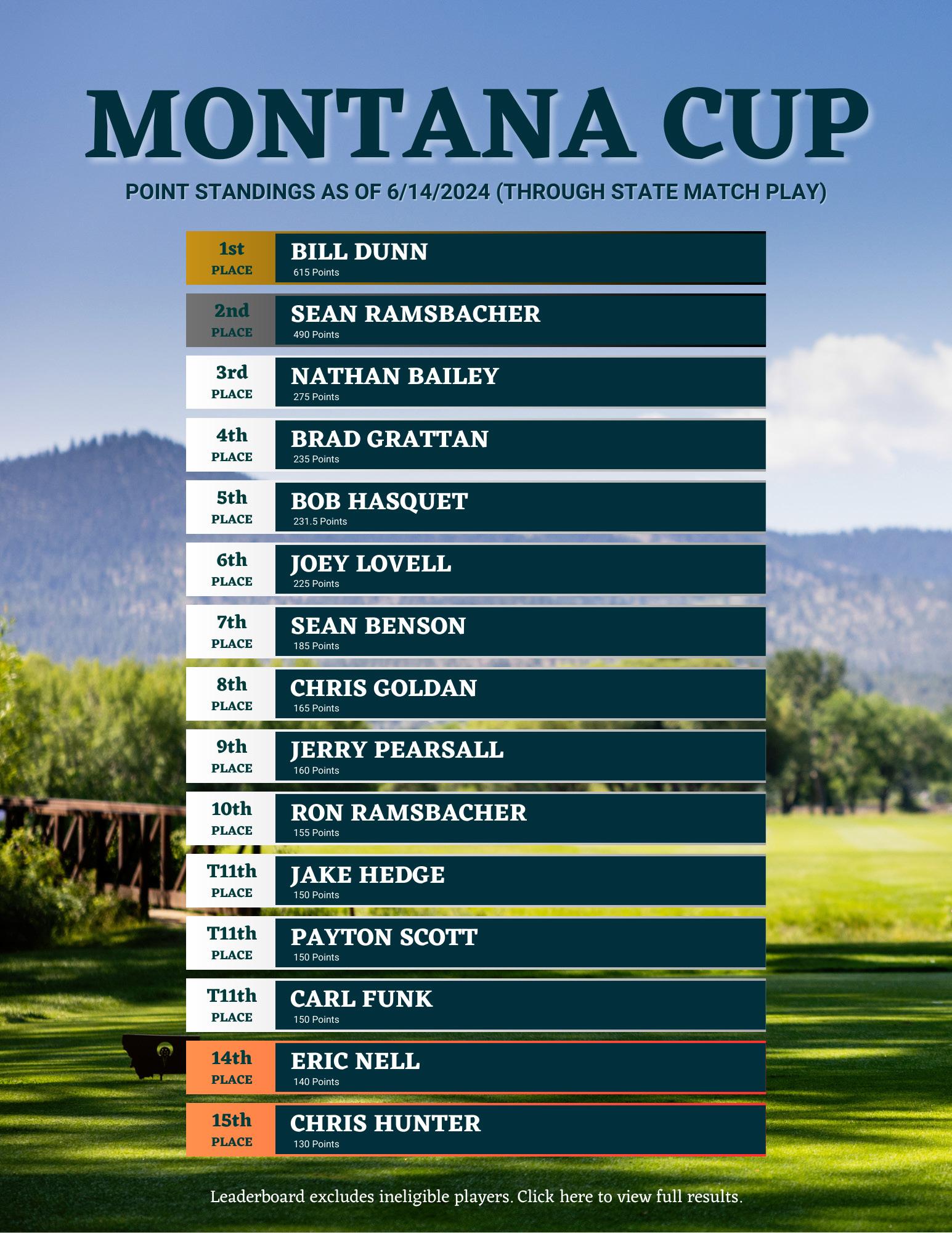 MONTANA CUP

POINT STANDINGS AS OF 6/14/2024 (THROUGH STATE MATCH PLAY)

1st PLACE
BILL DUNN
615 Points

2nd PLACE
SEAN RAMSBACHER
490 Points

3rd PLACE
NATHAN BAILEY
275 Points

4th PLACE
BRAD GRATTAN
235 Points

5th PLACE
BOB HASQUET
231.5 Points

6th PLACE
JOEY LOVELL
225 Points

7th PLACE
SEAN BENSON
185 Points

8th PLACE
CHRIS GOLDAN
165 Points

9th PLACE
JERRY PEARSALL
160 Points

10th PLACE
RON RAMSBACHER
155 Points

T11th PLACE
JAKE HEDGE
150 Points

T11th PLACE
PAYTON SCOTT
150 Points

T11th PLACE
CARL FUNK
150 Points

14th PLACE
ERIC NELL
140 Points

15th PLACE
CHRIS HUNTER
130 Points

Leaderboard excludes ineligible players. Click here to view full results.